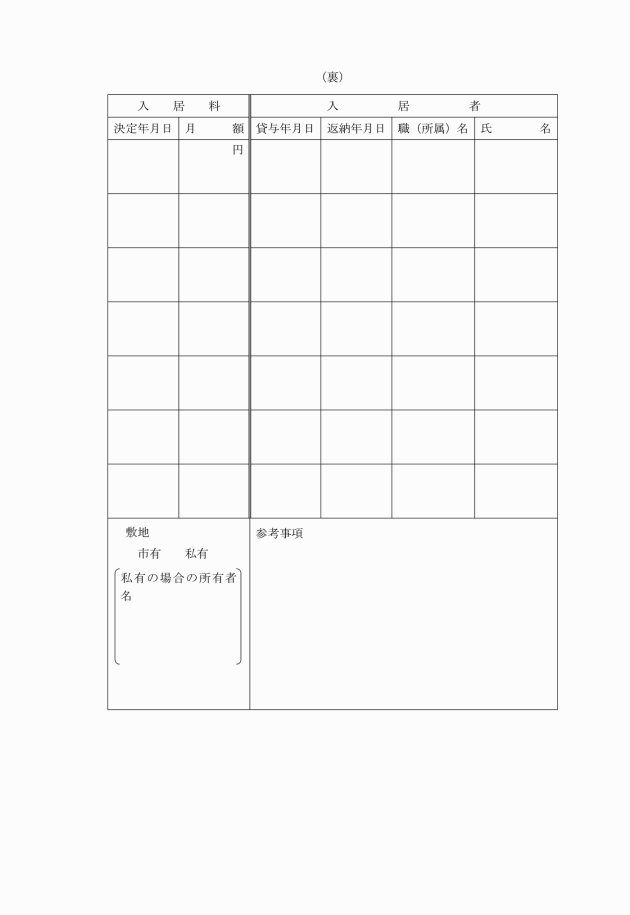 （裏）

| 入　居　料 | | 入　　居　　者 | | | |
|---|---|---|---|---|---|
| 決定年月日 | 月　額 | 貸与年月日 | 返納年月日 | 職（所属）名 | 氏　名 |
| | 円 | | | | |
| | | | | | |
| | | | | | |
| | | | | | |
| | | | | | |
| | | | | | |
| | | | | | |

敷地
市有　私有
私有の場合の所有者名

参考事項